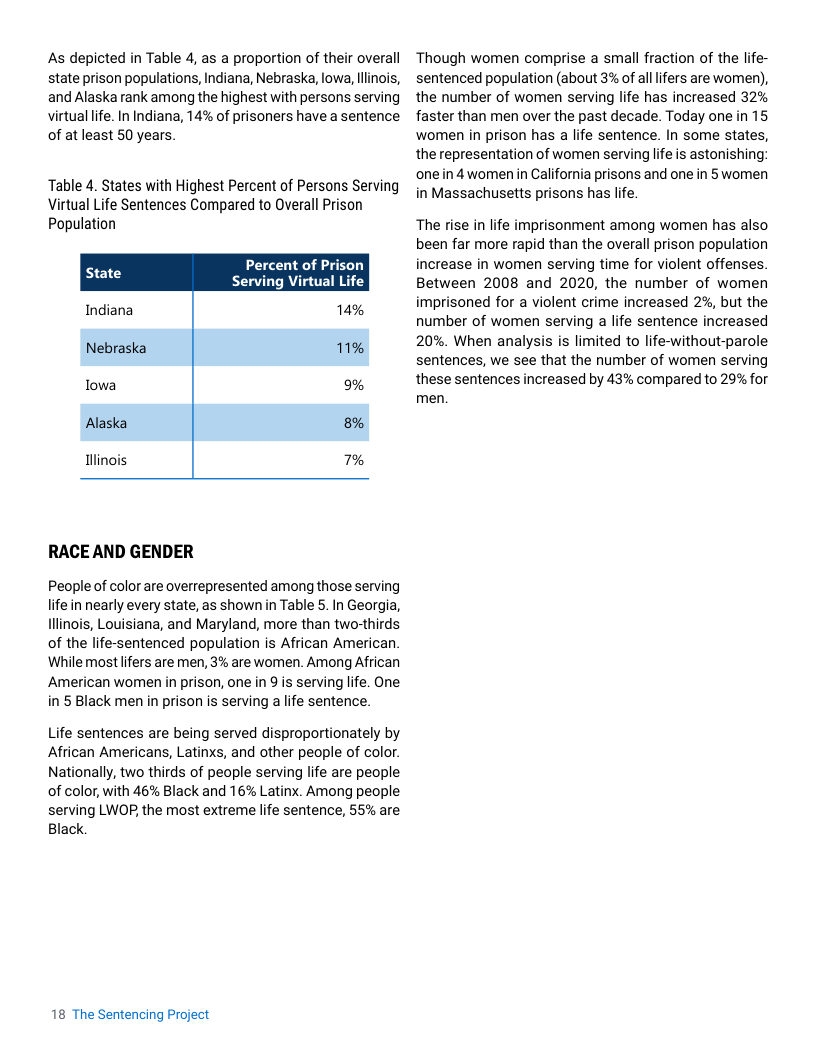 As depicted in Table 4, as a proportion of their overall state prison populations, Indiana, Nebraska, Iowa, Illinois, and Alaska rank among the highest with persons serving virtual life. In Indiana, 14% of prisoners have a sentence of at least 50 years.

Table 4. States with Highest Percent of Persons Serving Virtual Life Sentences Compared to Overall Prison Population

| State | Percent of Prison Serving Virtual Life |
|---|---|
| Indiana | 14% |
| Nebraska | 11% |
| Iowa | 9% |
| Alaska | 8% |
| Illinois | 7% |

RACE AND GENDER

People of color are overrepresented among those serving life in nearly every state, as shown in Table 5. In Georgia, Illinois, Louisiana, and Maryland, more than two-thirds of the life-sentenced population is African American. While most lifers are men, 3% are women. Among African American women in prison, one in 9 is serving life. One in 5 Black men in prison is serving a life sentence.

Life sentences are being served disproportionately by African Americans, Latinxs, and other people of color. Nationally, two thirds of people serving life are people of color, with 46% Black and 16% Latinx. Among people serving LWOP, the most extreme life sentence, 55% are Black.

Though women comprise a small fraction of the life-sentenced population (about 3% of all lifers are women), the number of women serving life has increased 32% faster than men over the past decade. Today one in 15 women in prison has a life sentence. In some states, the representation of women serving life is astonishing: one in 4 women in California prisons and one in 5 women in Massachusetts prisons has life.

The rise in life imprisonment among women has also been far more rapid than the overall prison population increase in women serving time for violent offenses. Between 2008 and 2020, the number of women imprisoned for a violent crime increased 2%, but the number of women serving a life sentence increased 20%. When analysis is limited to life-without-parole sentences, we see that the number of women serving these sentences increased by 43% compared to 29% for men.

18 The Sentencing Project